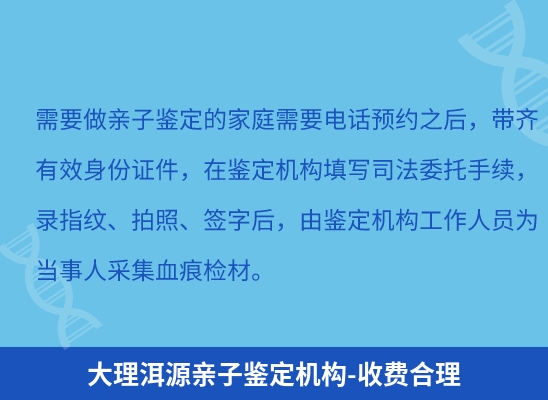 需要做亲子鉴定的家庭需要电话预约之后，带齐有效身份证件，在鉴定机构填写司法委托手续，录指纹、拍照、签字后，由鉴定机构工作人员为当事人采集血痕检材。

大理洱源亲子鉴定机构-收费合理